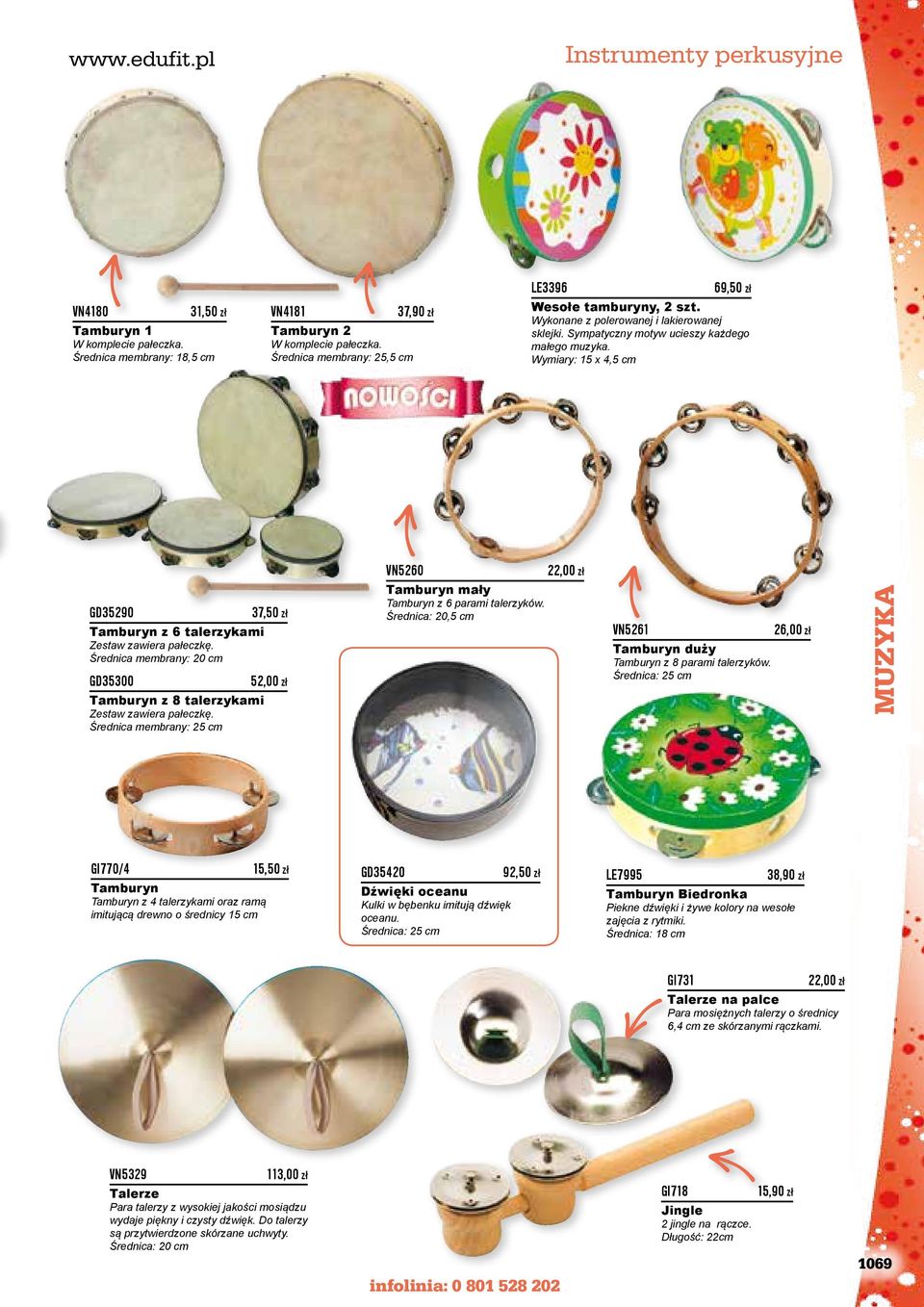 www.edufit.pl

Instrumenty perkusyjne

VN4180 31,50 zł
Tamburyn 1
W komplecie pałeczka.
Średnica membrany: 18,5 cm

VN4181 37,90 zł
Tamburyn 2
W komplecie pałeczka.
Średnica membrany: 25,5 cm

LE3396 69,50 zł
Wesołe tamburyny, 2 szt.
Wykonane z polerowanej i lakierowanej sklejki. Sympatyczny motyw ucieszy każdego małego muzyka.
Wymiary: 15 x 4,5 cm

NOWOŚCI

GD35290 37,50 zł
Tamburyn z 6 talerzykami
Zestaw zawiera pałeczkę.
Średnica membrany: 20 cm

GD35300 52,00 zł
Tamburyn z 8 talerzykami
Zestaw zawiera pałeczkę.
Średnica membrany: 25 cm

VN5260 22,00 zł
Tamburyn mały
Tamburyn z 6 parami talerzyków.
Średnica: 20,5 cm

VN5261 26,00 zł
Tamburyn duży
Tamburyn z 8 parami talerzyków.
Średnica: 25 cm

MUZYKA

GI770/4 15,50 zł
Tamburyn
Tamburyn z 4 talerzykami oraz ramą imitującą drewno o średnicy 15 cm

GD35420 92,50 zł
Dźwięki oceanu
Kulki w bębenku imitują dźwięk oceanu.
Średnica: 25 cm

LE7995 38,90 zł
Tamburyn Biedronka
Piekne dźwięki i żywe kolory na wesołe zajęcia z rytmiki.
Średnica: 18 cm

GI731 22,00 zł
Talerze na palce
Para mosiężnych talerzy o średnicy 6,4 cm ze skórzanymi rączkami.

VN5329 113,00 zł
Talerze
Para talerzy z wysokiej jakości mosiądzu wydaje piękny i czysty dźwięk. Do talerzy są przytwierdzone skórzane uchwyty.
Średnica: 20 cm

GI718 15,90 zł
Jingle
2 jingle na rączce.
Długość: 22cm

infolinia: 0 801 528 202

1069